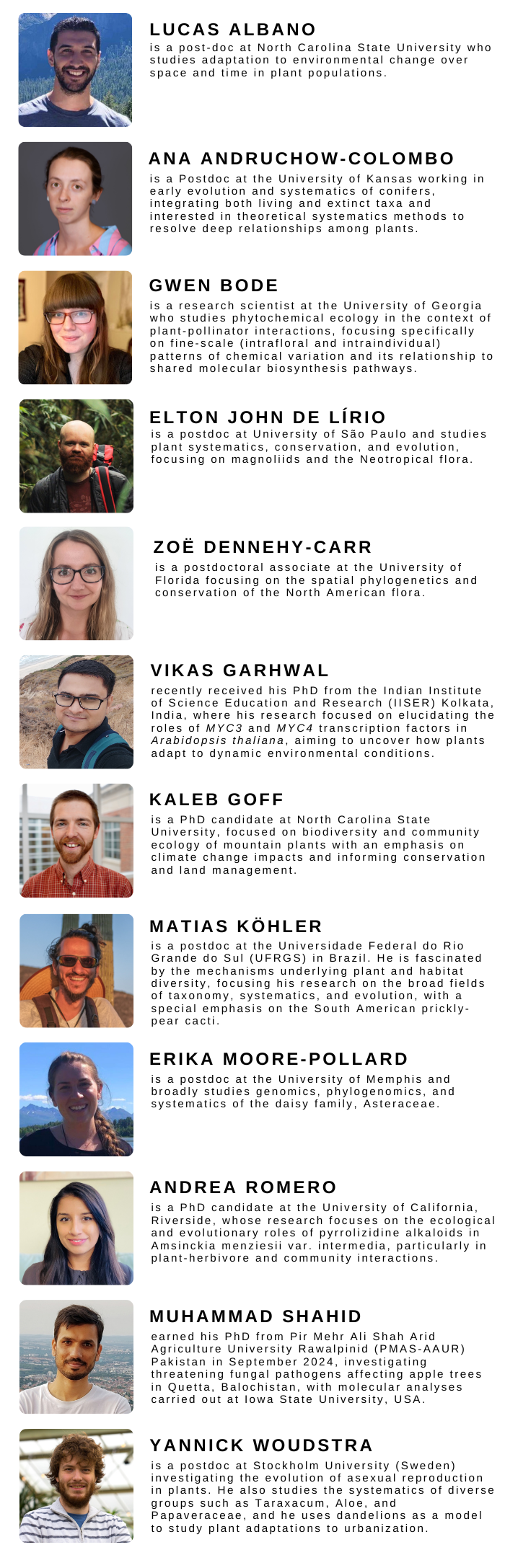 LUCAS ALBANO
is a post-doc at North Carolina State University who studies adaptation to environmental change over space and time in plant populations.

ANA ANDRUCHOW-COLOMBO
is a Postdoc at the University of Kansas working in early evolution and systematics of conifers, integrating both living and extinct taxa and interested in theoretical systematics methods to resolve deep relationships among plants.

GWEN BODE
is a research scientist at the University of Georgia who studies phytochemical ecology in the context of plant-pollinator interactions, focusing specifically on fine-scale (intrafloral and intraindividual) patterns of chemical variation and its relationship to shared molecular biosynthesis pathways.

ELTON JOHN DE LÍRIO
is a postdoc at University of São Paulo and studies plant systematics, conservation, and evolution, focusing on magnoliids and the Neotropical flora.

ZOË DENNEHY-CARR
is a postdoctoral associate at the University of Florida focusing on the spatial phylogenetics and conservation of the North American flora.

VIKAS GARHWAL
recently received his PhD from the Indian Institute of Science Education and Research (IISER) Kolkata, India, where his research focused on elucidating the roles of MYC3 and MYC4 transcription factors in Arabidopsis thaliana, aiming to uncover how plants adapt to dynamic environmental conditions.

KALEB GOFF
is a PhD candidate at North Carolina State University, focused on biodiversity and community ecology of mountain plants with an emphasis on climate change impacts and informing conservation and land management.

MATIAS KÖHLER
is a postdoc at the Universidade Federal do Rio Grande do Sul (UFRGS) in Brazil. He is fascinated by the mechanisms underlying plant and habitat diversity, focusing his research on the broad fields of taxonomy, systematics, and evolution, with a special emphasis on the South American prickly-pear cacti.

ERIKA MOORE-POLLARD
is a postdoc at the University of Memphis and broadly studies genomics, phylogenomics, and systematics of the daisy family, Asteraceae.

ANDREA ROMERO
is a PhD candidate at the University of California, Riverside, whose research focuses on the ecological and evolutionary roles of pyrrolizidine alkaloids in Amsinckia menziesii var. intermedia, particularly in plant-herbivore and community interactions.

MUHAMMAD SHAHID
earned his PhD from Pir Mehr Ali Shah Arid Agriculture University Rawalpinid (PMAS-AAUR) Pakistan in September 2024, investigating threatening fungal pathogens affecting apple trees in Quetta, Balochistan, with molecular analyses carried out at Iowa State University, USA.

YANNICK WOUDSTRA
is a postdoc at Stockholm University (Sweden) investigating the evolution of asexual reproduction in plants. He also studies the systematics of diverse groups such as Taraxacum, Aloe, and Papaveraceae, and he uses dandelions as a model to study plant adaptations to urbanization.